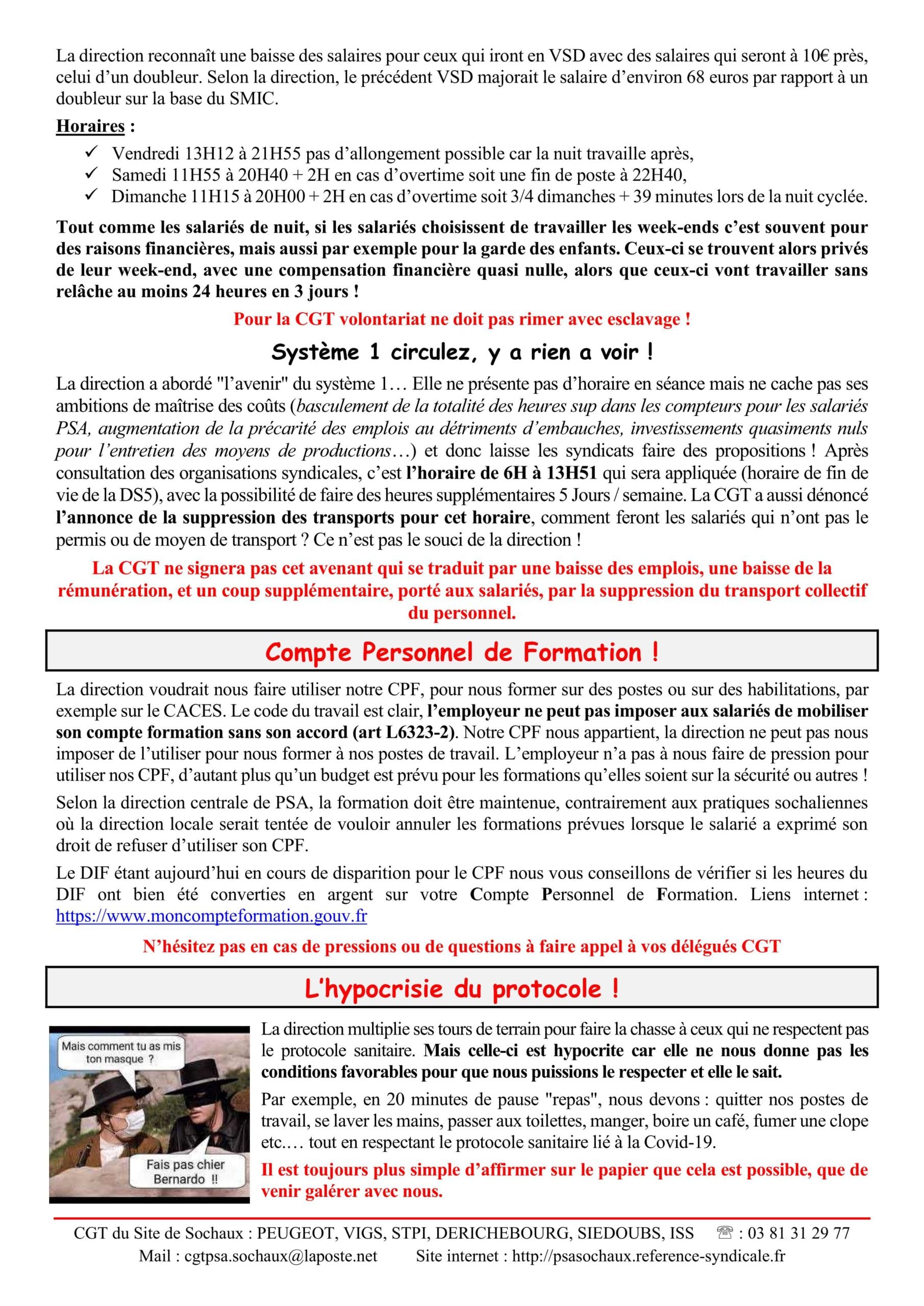 La direction reconnaît une baisse des salaires pour ceux qui iront en VSD avec des salaires qui seront à 10€ près, celui d'un doubleur. Selon la direction, le précédent VSD majorait le salaire d'environ 68 euros par rapport à un doubleur sur la base du SMIC.

Horaires :

✓ Vendredi 13H12 à 21H55 pas d'allongement possible car la nuit travaille après,
✓ Samedi 11H55 à 20H40 + 2H en cas d'overtime soit une fin de poste à 22H40,
✓ Dimanche 11H15 à 20H00 + 2H en cas d'overtime soit 3/4 dimanches + 39 minutes lors de la nuit cyclée.

Tout comme les salariés de nuit, si les salariés choisissent de travailler les week-ends c'est souvent pour des raisons financières, mais aussi par exemple pour la garde des enfants. Ceux-ci se trouvent alors privés de leur week-end, avec une compensation financière quasi nulle, alors que ceux-ci vont travailler sans relâche au moins 24 heures en 3 jours !

Pour la CGT volontariat ne doit pas rimer avec esclavage !

Système 1 circulez, y a rien a voir !

La direction a abordé "l'avenir" du système 1… Elle ne présente pas d'horaire en séance mais ne cache pas ses ambitions de maîtrise des coûts (basculement de la totalité des heures sup dans les compteurs pour les salariés PSA, augmentation de la précarité des emplois au détriments d'embauches, investissements quasiments nuls pour l'entretien des moyens de productions…) et donc laisse les syndicats faire des propositions ! Après consultation des organisations syndicales, c'est l'horaire de 6H à 13H51 qui sera appliquée (horaire de fin de vie de la DS5), avec la possibilité de faire des heures supplémentaires 5 Jours / semaine. La CGT a aussi dénoncé l'annonce de la suppression des transports pour cet horaire, comment feront les salariés qui n'ont pas le permis ou de moyen de transport ? Ce n'est pas le souci de la direction !

La CGT ne signera pas cet avenant qui se traduit par une baisse des emplois, une baisse de la rémunération, et un coup supplémentaire, porté aux salariés, par la suppression du transport collectif du personnel.

Compte Personnel de Formation !

La direction voudrait nous faire utiliser notre CPF, pour nous former sur des postes ou sur des habilitations, par exemple sur le CACES. Le code du travail est clair, l'employeur ne peut pas imposer aux salariés de mobiliser son compte formation sans son accord (art L6323-2). Notre CPF nous appartient, la direction ne peut pas nous imposer de l'utiliser pour nous former à nos postes de travail. L'employeur n'a pas à nous faire de pression pour utiliser nos CPF, d'autant plus qu'un budget est prévu pour les formations qu'elles soient sur la sécurité ou autres !

Selon la direction centrale de PSA, la formation doit être maintenue, contrairement aux pratiques sochaliennes où la direction locale serait tentée de vouloir annuler les formations prévues lorsque le salarié a exprimé son droit de refuser d'utiliser son CPF.

Le DIF étant aujourd'hui en cours de disparition pour le CPF nous vous conseillons de vérifier si les heures du DIF ont bien été converties en argent sur votre Compte Personnel de Formation. Liens internet : https://www.moncompteformation.gouv.fr

N'hésitez pas en cas de pressions ou de questions à faire appel à vos délégués CGT

L'hypocrisie du protocole !

Mais comment tu as mis ton masque ?

Fais pas chier Bernardo !!

La direction multiplie ses tours de terrain pour faire la chasse à ceux qui ne respectent pas le protocole sanitaire. Mais celle-ci est hypocrite car elle ne nous donne pas les conditions favorables pour que nous puissions le respecter et elle le sait.

Par exemple, en 20 minutes de pause "repas", nous devons : quitter nos postes de travail, se laver les mains, passer aux toilettes, manger, boire un café, fumer une clope etc.… tout en respectant le protocole sanitaire lié à la Covid-19.

Il est toujours plus simple d'affirmer sur le papier que cela est possible, que de venir galérer avec nous.

CGT du Site de Sochaux : PEUGEOT, VIGS, STPI, DERICHEBOURG, SIEDOUBS, ISS ☏ : 03 81 31 29 77
Mail : cgtpsa.sochaux@laposte.net Site internet : http://psasochaux.reference-syndicale.fr